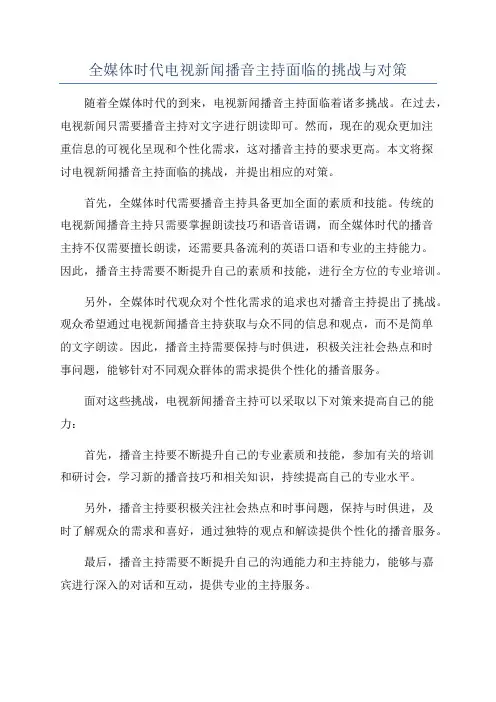 全媒体时代电视新闻播音主持面临的挑战与对策

随着全媒体时代的到来，电视新闻播音主持面临着诸多挑战。在过去，电视新闻只需要播音主持对文字进行朗读即可。然而，现在的观众更加注重信息的可视化呈现和个性化需求，这对播音主持的要求更高。本文将探讨电视新闻播音主持面临的挑战，并提出相应的对策。

首先，全媒体时代需要播音主持具备更加全面的素质和技能。传统的电视新闻播音主持只需要掌握朗读技巧和语音语调，而全媒体时代的播音主持不仅需要擅长朗读，还需要具备流利的英语口语和专业的主持能力。因此，播音主持需要不断提升自己的素质和技能，进行全方位的专业培训。

另外，全媒体时代观众对个性化需求的追求也对播音主持提出了挑战。观众希望通过电视新闻播音主持获取与众不同的信息和观点，而不是简单的文字朗读。因此，播音主持需要保持与时俱进，积极关注社会热点和时事问题，能够针对不同观众群体的需求提供个性化的播音服务。

面对这些挑战，电视新闻播音主持可以采取以下对策来提高自己的能力：

首先，播音主持要不断提升自己的专业素质和技能，参加有关的培训和研讨会，学习新的播音技巧和相关知识，持续提高自己的专业水平。

另外，播音主持要积极关注社会热点和时事问题，保持与时俱进，及时了解观众的需求和喜好，通过独特的观点和解读提供个性化的播音服务。

最后，播音主持需要不断提升自己的沟通能力和主持能力，能够与嘉宾进行深入的对话和互动，提供专业的主持服务。